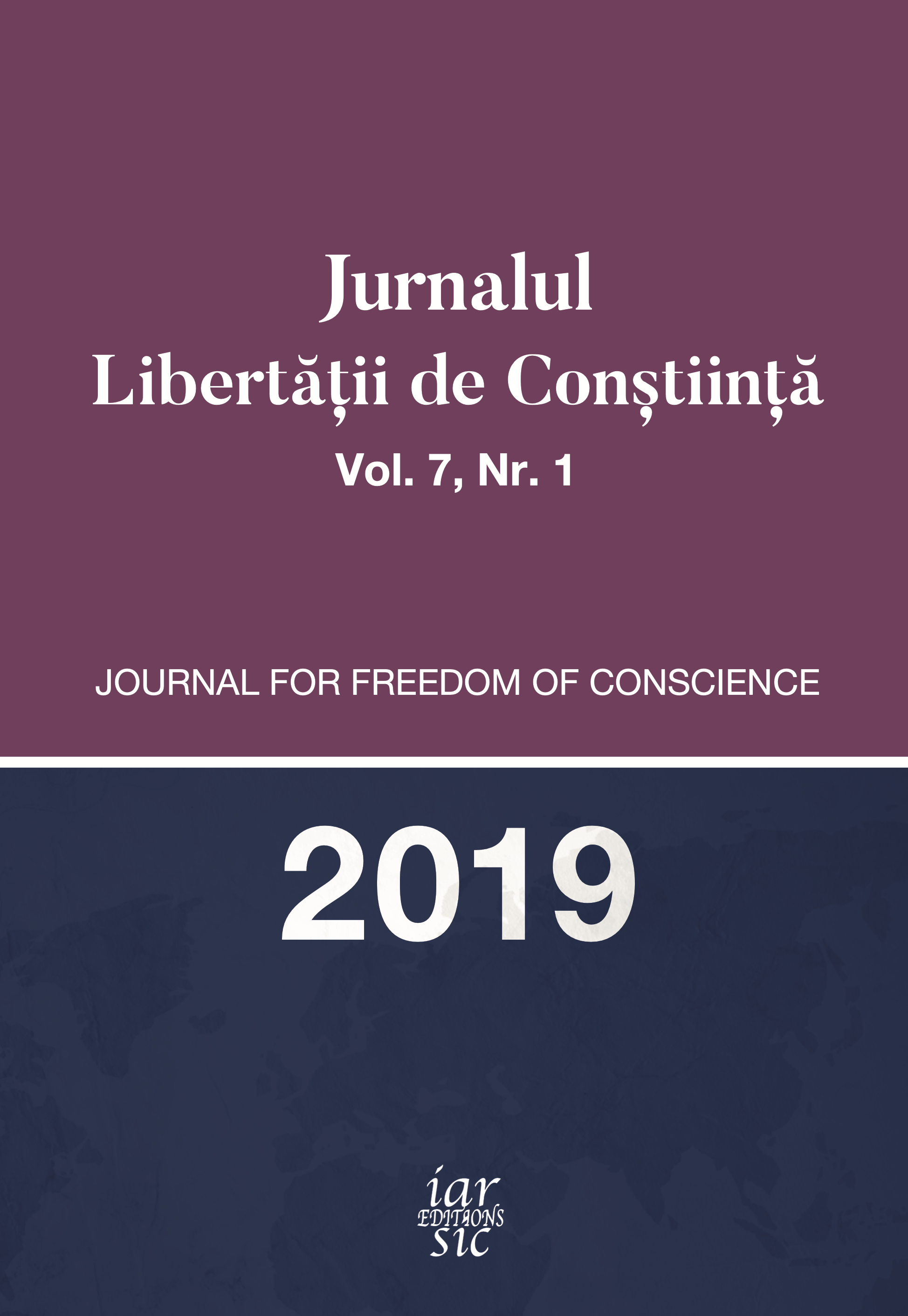 Jurnalul
Libertății de Conștiință
Vol. 7, Nr. 1

JOURNAL FOR FREEDOM OF CONSCIENCE

2019

iar
EDITIONS
sic